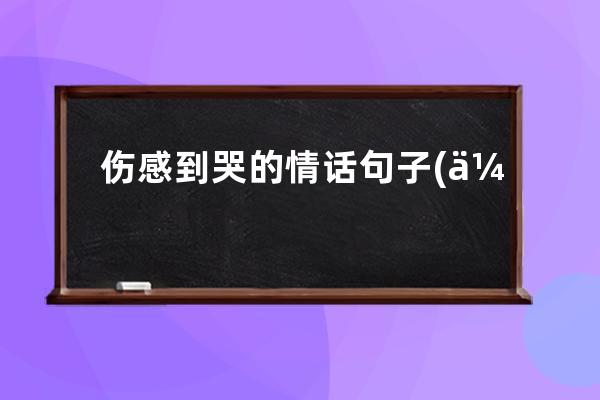 伤感到哭的情话句子(ä¼